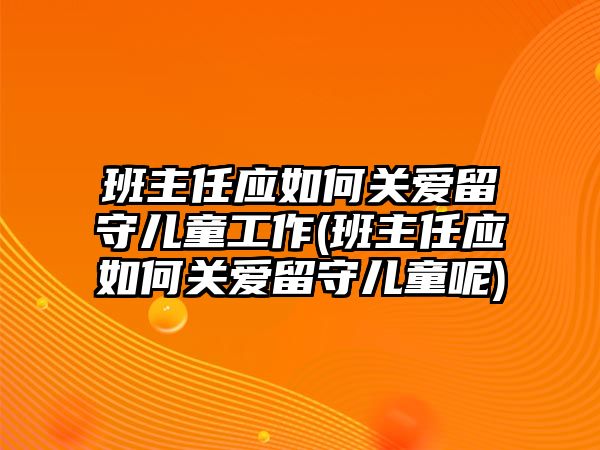 班主任应如何关爱留守儿童工作(班主任应如何关爱留守儿童呢)